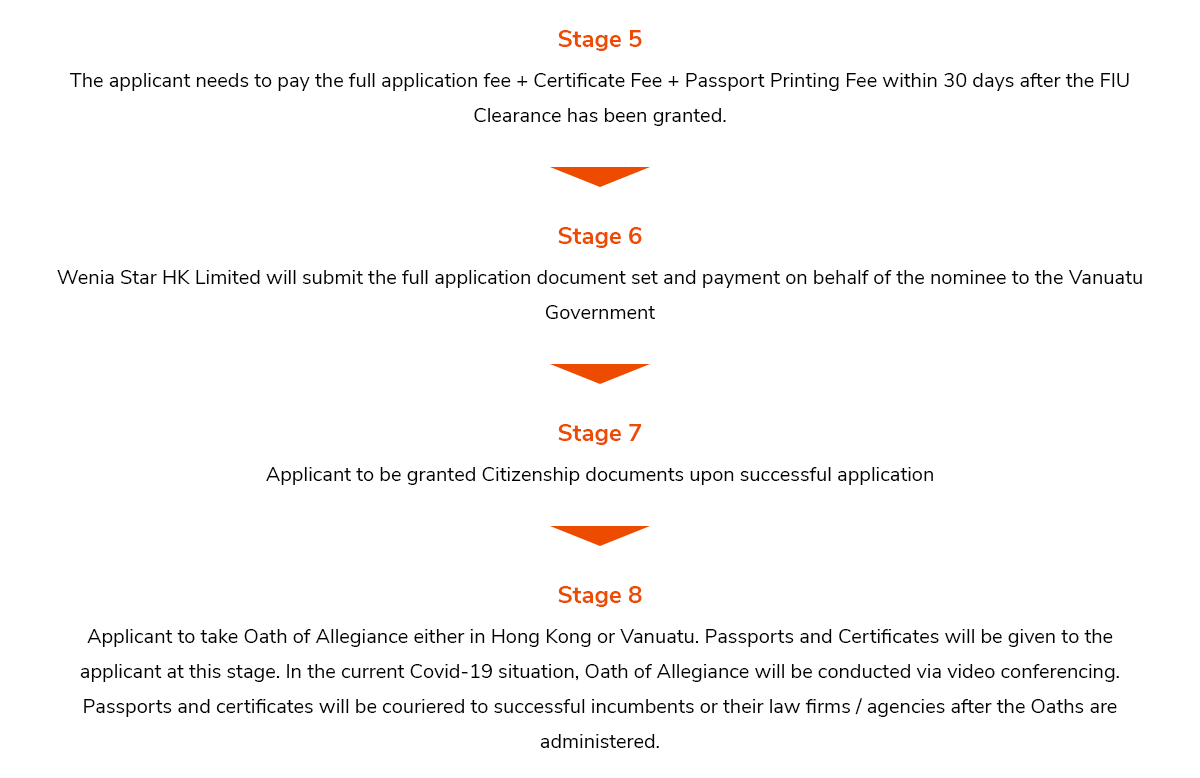 Stage 5

The applicant needs to pay the full application fee + Certificate Fee + Passport Printing Fee within 30 days after the FIU Clearance has been granted.

Stage 6

Wenia Star HK Limited will submit the full application document set and payment on behalf of the nominee to the Vanuatu Government

Stage 7

Applicant to be granted Citizenship documents upon successful application

Stage 8

Applicant to take Oath of Allegiance either in Hong Kong or Vanuatu. Passports and Certificates will be given to the applicant at this stage. In the current Covid-19 situation, Oath of Allegiance will be conducted via video conferencing. Passports and certificates will be couriered to successful incumbents or their law firms / agencies after the Oaths are administered.